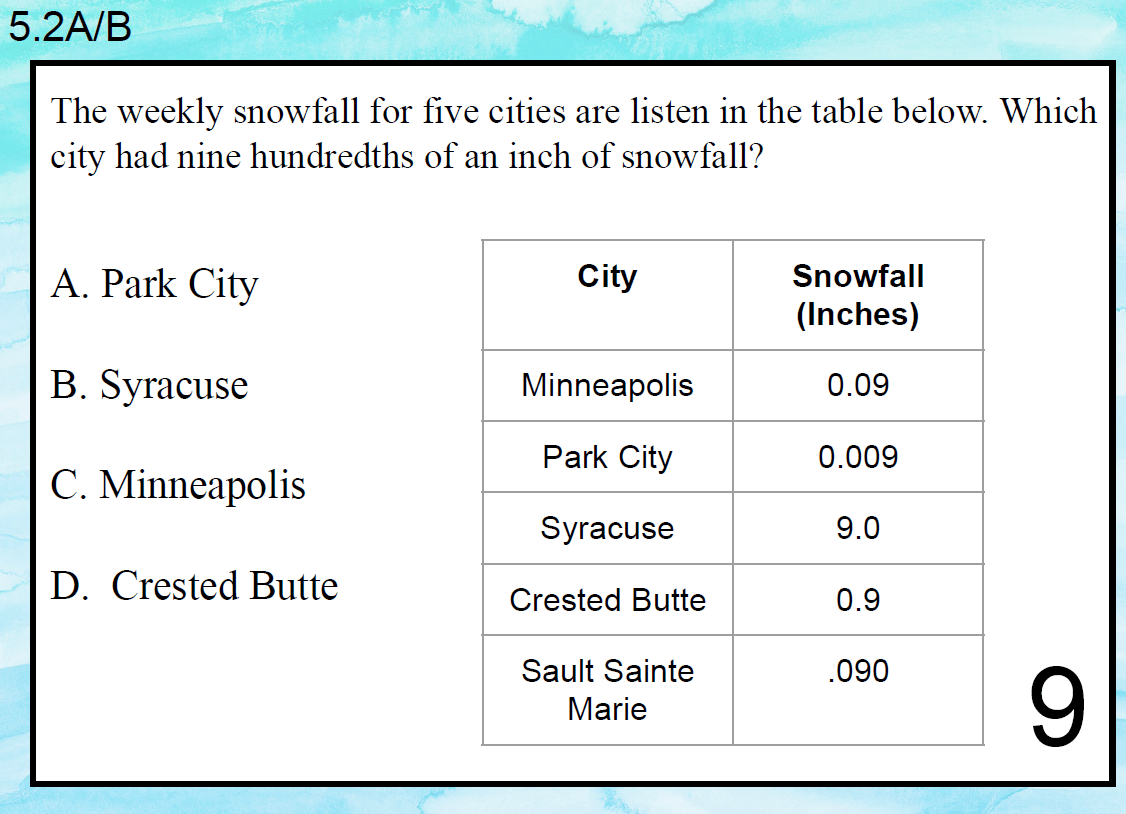 5.2A/B

The weekly snowfall for five cities are listen in the table below. Which city had nine hundredths of an inch of snowfall?

A. Park City

B. Syracuse

C. Minneapolis

D. Crested Butte

| City | Snowfall (Inches) |
|---|---|
| Minneapolis | 0.09 |
| Park City | 0.009 |
| Syracuse | 9.0 |
| Crested Butte | 0.9 |
| Sault Sainte Marie | .090 |

9